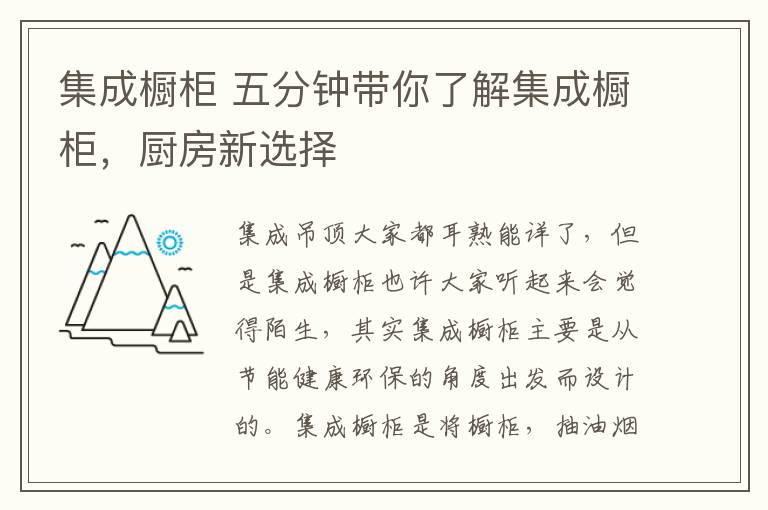 集成橱柜 五分钟带你了解集成橱柜，厨房新选择

集成吊顶大家都耳熟能详了，但是集成橱柜也许大家听起来会觉得陌生，其实集成橱柜主要是从节能健康环保的角度出发而设计的。集成橱柜是将橱柜，抽油烟